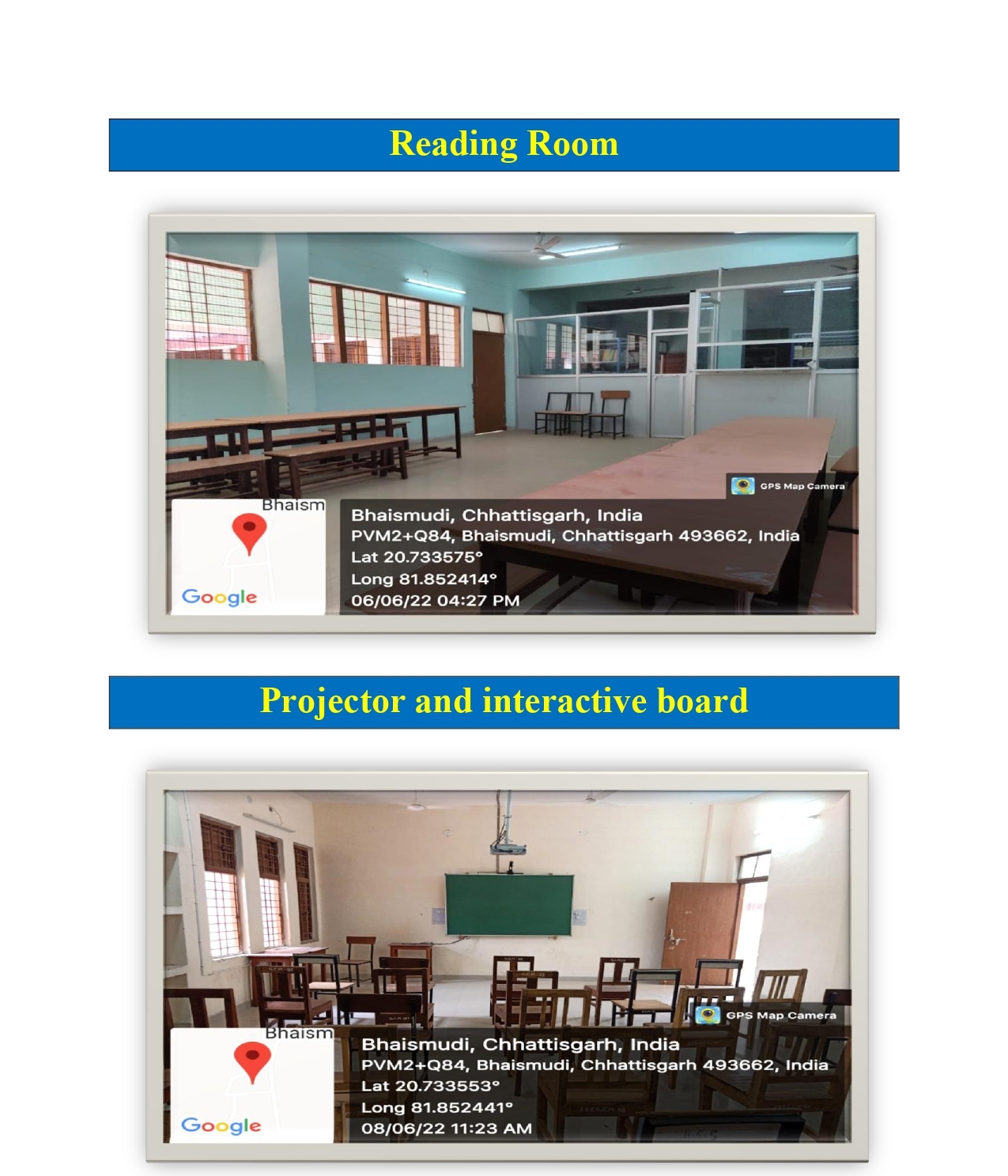 Reading Room

GPS Map Camera

Bhaism

Google

Bhaismudi, Chhattisgarh, India
PVM2+Q84, Bhaismudi, Chhattisgarh 493662, India
Lat 20.733575°
Long 81.852414°
06/06/22 04:27 PM

Projector and interactive board

GPS Map Camera

Bhaism

Google

Bhaismudi, Chhattisgarh, India
PVM2+Q84, Bhaismudi, Chhattisgarh 493662, India
Lat 20.733553°
Long 81.852441°
08/06/22 11:23 AM